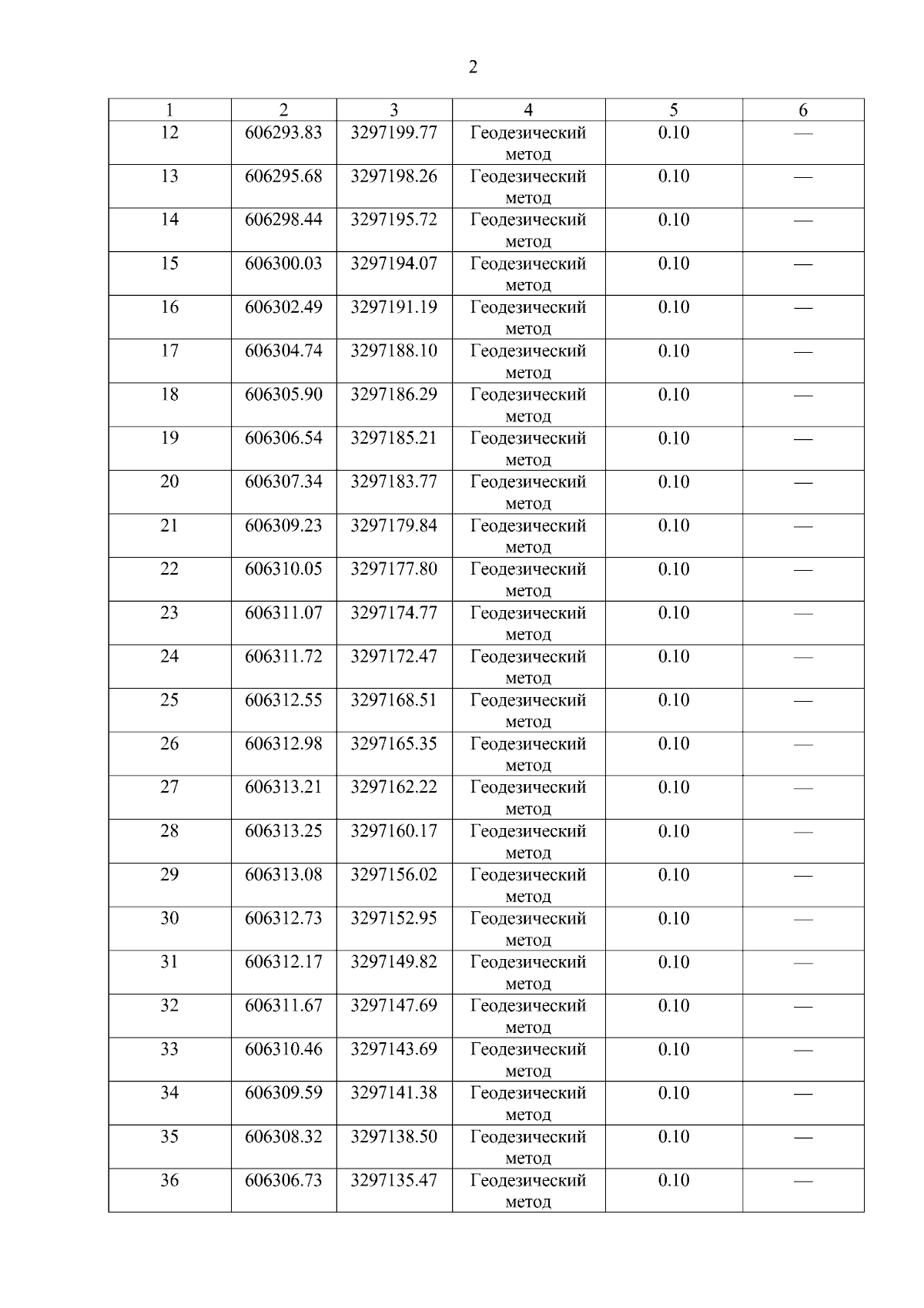 2

| 1 | 2 | 3 | 4 | 5 | 6 |
|---|---|---|---|---|---|
| 12 | 606293.83 | 3297199.77 | Геодезический метод | 0.10 | — |
| 13 | 606295.68 | 3297198.26 | Геодезический метод | 0.10 | — |
| 14 | 606298.44 | 3297195.72 | Геодезический метод | 0.10 | — |
| 15 | 606300.03 | 3297194.07 | Геодезический метод | 0.10 | — |
| 16 | 606302.49 | 3297191.19 | Геодезический метод | 0.10 | — |
| 17 | 606304.74 | 3297188.10 | Геодезический метод | 0.10 | — |
| 18 | 606305.90 | 3297186.29 | Геодезический метод | 0.10 | — |
| 19 | 606306.54 | 3297185.21 | Геодезический метод | 0.10 | — |
| 20 | 606307.34 | 3297183.77 | Геодезический метод | 0.10 | — |
| 21 | 606309.23 | 3297179.84 | Геодезический метод | 0.10 | — |
| 22 | 606310.05 | 3297177.80 | Геодезический метод | 0.10 | — |
| 23 | 606311.07 | 3297174.77 | Геодезический метод | 0.10 | — |
| 24 | 606311.72 | 3297172.47 | Геодезический метод | 0.10 | — |
| 25 | 606312.55 | 3297168.51 | Геодезический метод | 0.10 | — |
| 26 | 606312.98 | 3297165.35 | Геодезический метод | 0.10 | — |
| 27 | 606313.21 | 3297162.22 | Геодезический метод | 0.10 | — |
| 28 | 606313.25 | 3297160.17 | Геодезический метод | 0.10 | — |
| 29 | 606313.08 | 3297156.02 | Геодезический метод | 0.10 | — |
| 30 | 606312.73 | 3297152.95 | Геодезический метод | 0.10 | — |
| 31 | 606312.17 | 3297149.82 | Геодезический метод | 0.10 | — |
| 32 | 606311.67 | 3297147.69 | Геодезический метод | 0.10 | — |
| 33 | 606310.46 | 3297143.69 | Геодезический метод | 0.10 | — |
| 34 | 606309.59 | 3297141.38 | Геодезический метод | 0.10 | — |
| 35 | 606308.32 | 3297138.50 | Геодезический метод | 0.10 | — |
| 36 | 606306.73 | 3297135.47 | Геодезический метод | 0.10 | — |